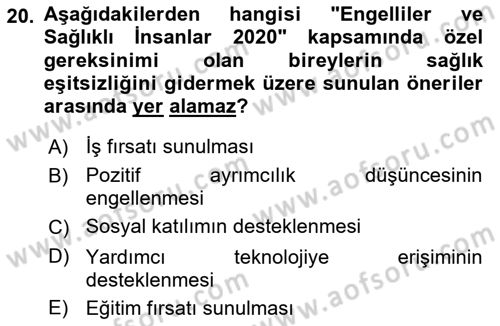 20. Aşağıdakilerden hangisi "Engelliler ve Sağlıklı İnsanlar 2020" kapsamında özel gereksinimi olan bireylerin sağlık eşitsizliğini gidermek üzere sunulan öneriler arasında yer alamaz?

A) İş fırsatı sunulması
B) Pozitif ayrımcılık düşüncesinin engellenmesi
C) Sosyal katılımın desteklenmesi
D) Yardımcı teknolojiye erişiminin desteklenmesi
E) Eğitim fırsatı sunulması

www.aofsoru.com